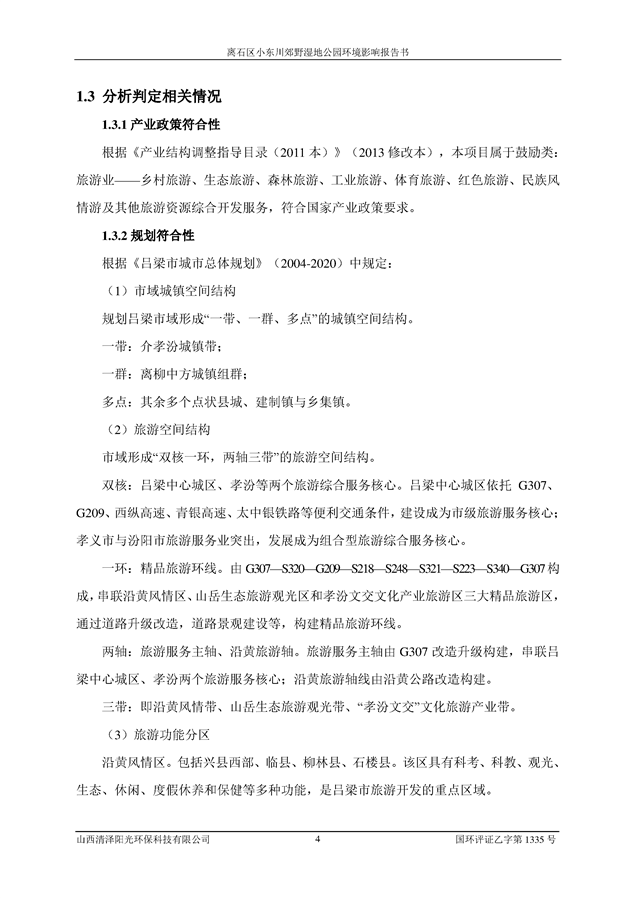 离石区小东川郊野湿地公园环境影响报告书

1.3 分析判定相关情况

1.3.1 产业政策符合性

根据《产业结构调整指导目录（2011 本）》（2013 修改本），本项目属于鼓励类：旅游业——乡村旅游、生态旅游、森林旅游、工业旅游、体育旅游、红色旅游、民族风情游及其他旅游资源综合开发服务，符合国家产业政策要求。

1.3.2 规划符合性

根据《吕梁市城市总体规划》（2004-2020）中规定：

（1）市域城镇空间结构

规划吕梁市域形成“一带、一群、多点”的城镇空间结构。

一带：介孝汾城镇带；

一群：离柳中方城镇组群；

多点：其余多个点状县城、建制镇与乡集镇。

（2）旅游空间结构

市域形成“双核一环，两轴三带”的旅游空间结构。

双核：吕梁中心城区、孝汾等两个旅游综合服务核心。吕梁中心城区依托 G307、G209、西纵高速、青银高速、太中银铁路等便利交通条件，建设成为市级旅游服务核心；孝义市与汾阳市旅游服务业突出，发展成为组合型旅游综合服务核心。

一环：精品旅游环线。由 G307—S320—G209—S218—S248—S321—S223—S340—G307 构成，串联沿黄风情区、山岳生态旅游观光区和孝汾文交文化产业旅游区三大精品旅游区，通过道路升级改造，道路景观建设等，构建精品旅游环线。

两轴：旅游服务主轴、沿黄旅游轴。旅游服务主轴由 G307 改造升级构建，串联吕梁中心城区、孝汾两个旅游服务核心；沿黄旅游轴线由沿黄公路改造构建。

三带：即沿黄风情带、山岳生态旅游观光带、“孝汾文交”文化旅游产业带。

（3）旅游功能分区

沿黄风情区。包括兴县西部、临县、柳林县、石楼县。该区具有科考、科教、观光、生态、休闲、度假休养和保健等多种功能，是吕梁市旅游开发的重点区域。

山西清泽阳光环保科技有限公司　　4　　国环评证乙字第 1335 号